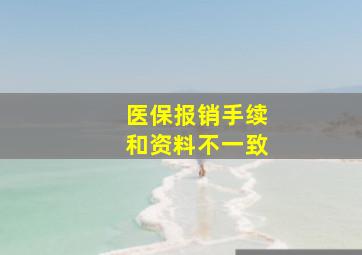 医保报销手续
和资料不一致